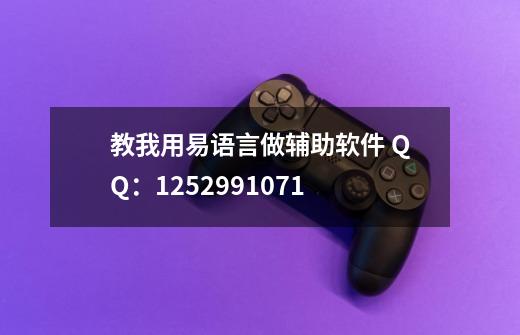 教我用易语言做辅助软件 QQ：1252991071